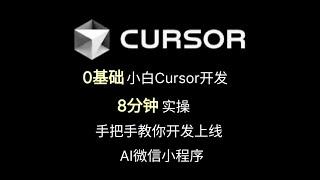 CURSOR

0基础 小白Cursor开发

8分钟 实操

手把手教你开发上线

AI微信小程序